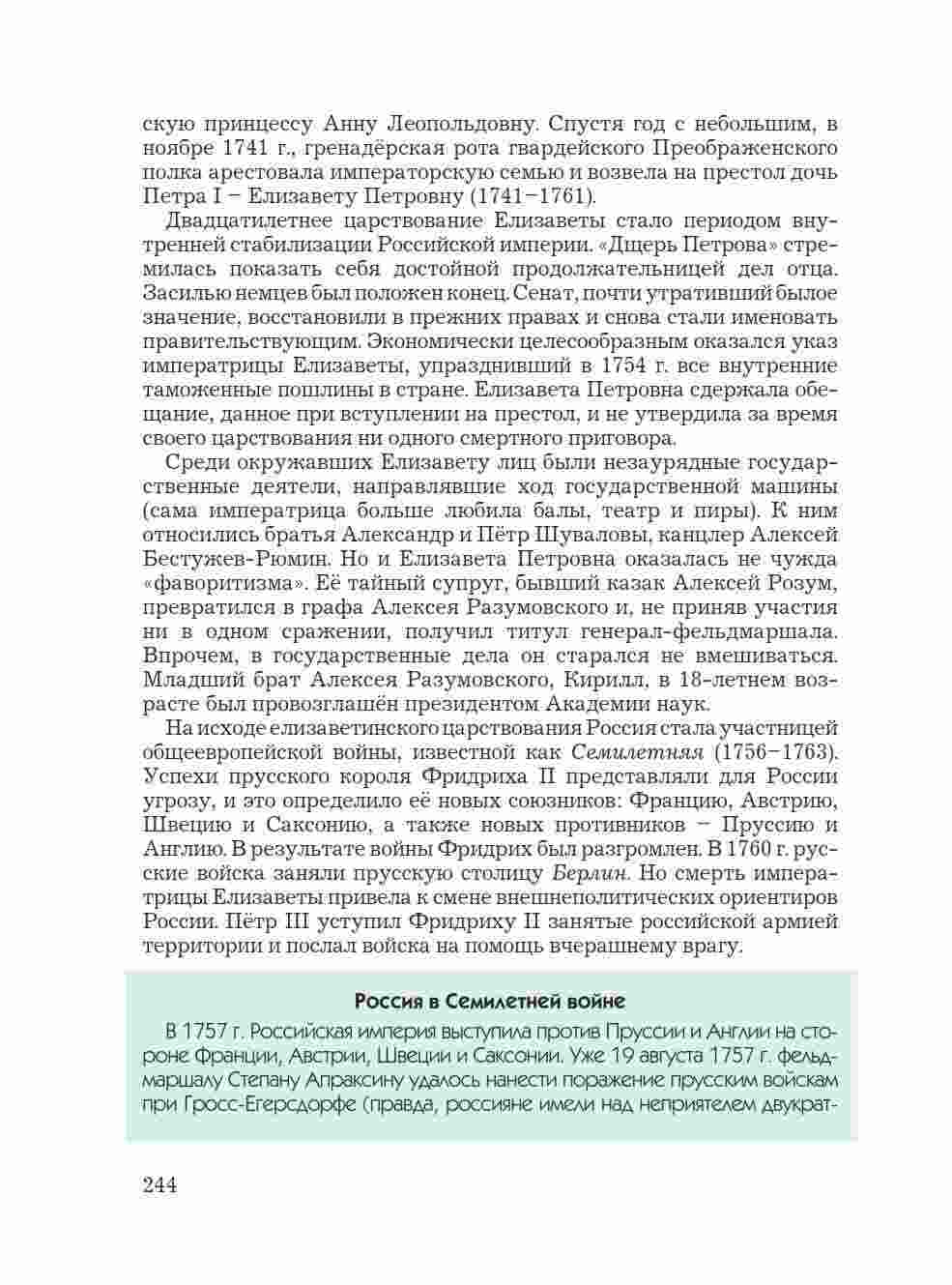 скую принцессу Анну Леопольдовну. Спустя год с небольшим, в ноябре 1741 г., гренадёрская рота гвардейского Преображенского полка арестовала императорскую семью и возвела на престол дочь Петра I – Елизавету Петровну (1741–1761).

Двадцатилетнее царствование Елизаветы стало периодом внутренней стабилизации Российской империи. «Дщерь Петрова» стремилась показать себя достойной продолжательницей дел отца. Засилью немцев был положен конец. Сенат, почти утративший былое значение, восстановили в прежних правах и снова стали именовать правительствующим. Экономически целесообразным оказался указ императрицы Елизаветы, упразднивший в 1754 г. все внутренние таможенные пошлины в стране. Елизавета Петровна сдержала обещание, данное при вступлении на престол, и не утвердила за время своего царствования ни одного смертного приговора.

Среди окружавших Елизавету лиц были незаурядные государственные деятели, направлявшие ход государственной машины (сама императрица больше любила балы, театр и пиры). К ним относились братья Александр и Пётр Шуваловы, канцлер Алексей Бестужев-Рюмин. Но и Елизавета Петровна оказалась не чужда «фаворитизма». Её тайный супруг, бывший казак Алексей Розум, превратился в графа Алексея Разумовского и, не приняв участия ни в одном сражении, получил титул генерал-фельдмаршала. Впрочем, в государственные дела он старался не вмешиваться. Младший брат Алексея Разумовского, Кирилл, в 18-летнем возрасте был провозглашён президентом Академии наук.

На исходе елизаветинского царствования Россия стала участницей общеевропейской войны, известной как Семилетняя (1756–1763). Успехи прусского короля Фридриха II представляли для России угрозу, и это определило её новых союзников: Францию, Австрию, Швецию и Саксонию, а также новых противников – Пруссию и Англию. В результате войны Фридрих был разгромлен. В 1760 г. русские войска заняли прусскую столицу Берлин. Но смерть императрицы Елизаветы привела к смене внешнеполитических ориентиров России. Пётр III уступил Фридриху II занятые российской армией территории и послал войска на помощь вчерашнему врагу.

Россия в Семилетней войне

В 1757 г. Российская империя выступила против Пруссии и Англии на стороне Франции, Австрии, Швеции и Саксонии. Уже 19 августа 1757 г. фельдмаршалу Степану Апраксину удалось нанести поражение прусским войскам при Гросс-Егерсдорфе (правда, россияне имели над неприятелем двукрат-

244